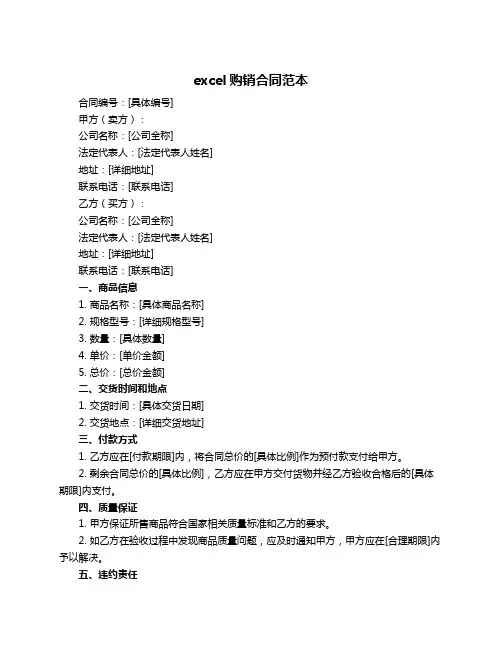 excel 购销合同范本

合同编号：[具体编号]

甲方（卖方）：

公司名称：[公司全称]

法定代表人：[法定代表人姓名]

地址：[详细地址]

联系电话：[联系电话]

乙方（买方）：

公司名称：[公司全称]

法定代表人：[法定代表人姓名]

地址：[详细地址]

联系电话：[联系电话]

一、商品信息

1. 商品名称：[具体商品名称]

2. 规格型号：[详细规格型号]

3. 数量：[具体数量]

4. 单价：[单价金额]

5. 总价：[总价金额]

二、交货时间和地点

1. 交货时间：[具体交货日期]

2. 交货地点：[详细交货地址]

三、付款方式

1. 乙方应在[付款期限]内，将合同总价的[具体比例]作为预付款支付给甲方。

2. 剩余合同总价的[具体比例]，乙方应在甲方交付货物并经乙方验收合格后的[具体期限]内支付。

四、质量保证

1. 甲方保证所售商品符合国家相关质量标准和乙方的要求。

2. 如乙方在验收过程中发现商品质量问题，应及时通知甲方，甲方应在[合理期限]内予以解决。

五、违约责任